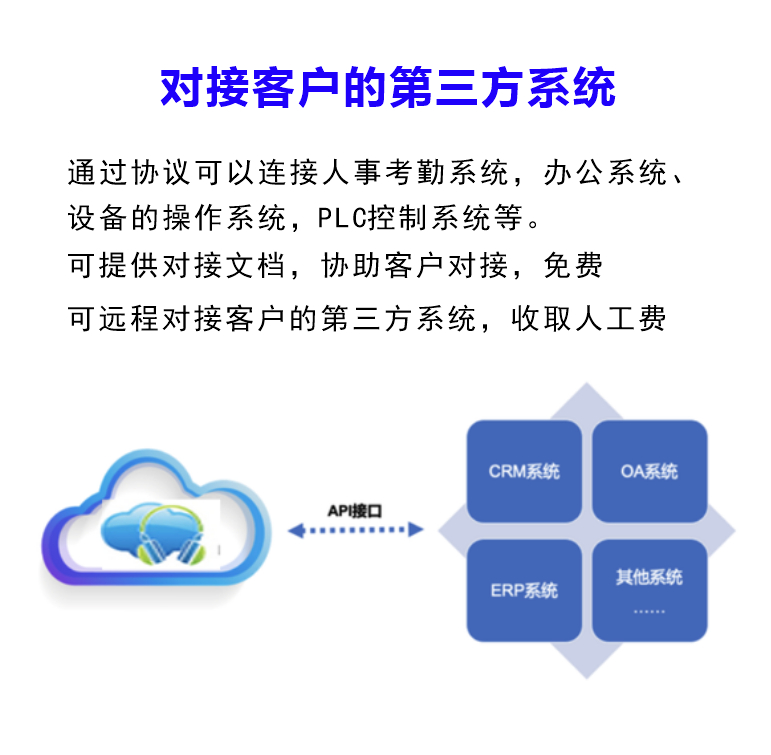 对接客户的第三方系统

通过协议可以连接人事考勤系统，办公系统、设备的操作系统，PLC控制系统等。

可提供对接文档，协助客户对接，免费

可远程对接客户的第三方系统，收取人工费

API接口

CRM系统

OA系统

ERP系统

其他系统
......